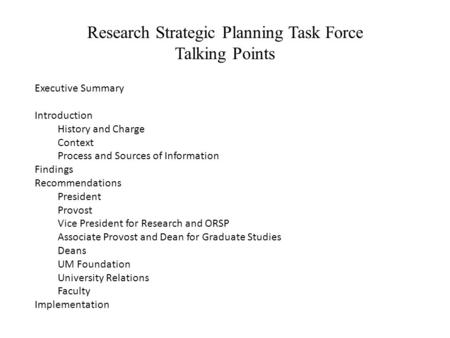 Research Strategic Planning Task Force
Talking Points

Executive Summary

Introduction
History and Charge
Context
Process and Sources of Information
Findings
Recommendations
President
Provost
Vice President for Research and ORSP
Associate Provost and Dean for Graduate Studies
Deans
UM Foundation
University Relations
Faculty
Implementation